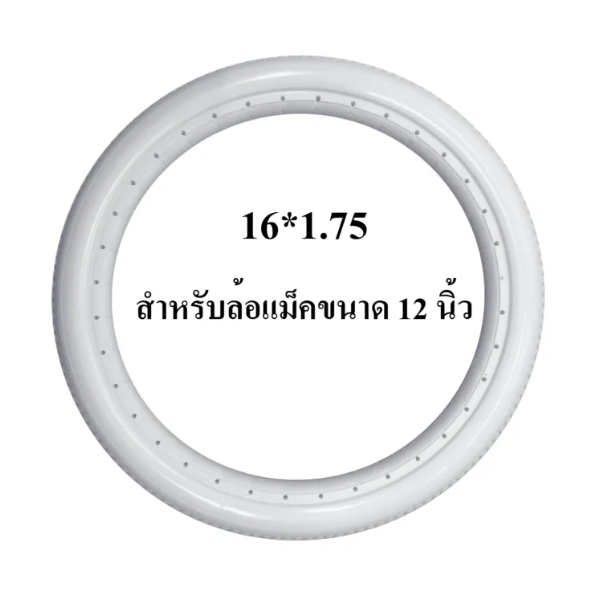 16*1.75

สำหรับล้อแม็คขนาด 12 นิ้ว